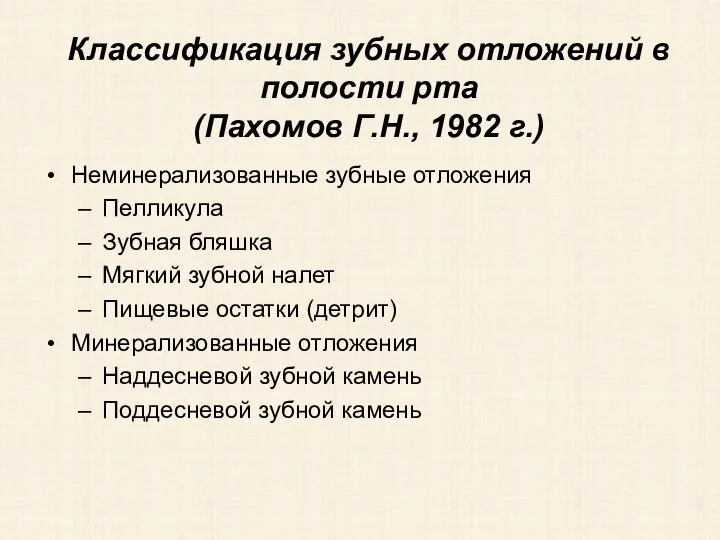 Классификация зубных отложений в полости рта
(Пахомов Г.Н., 1982 г.)

• Неминерализованные зубные отложения
– Пелликула
– Зубная бляшка
– Мягкий зубной налет
– Пищевые остатки (детрит)
• Минерализованные отложения
– Наддесневой зубной камень
– Поддесневой зубной камень